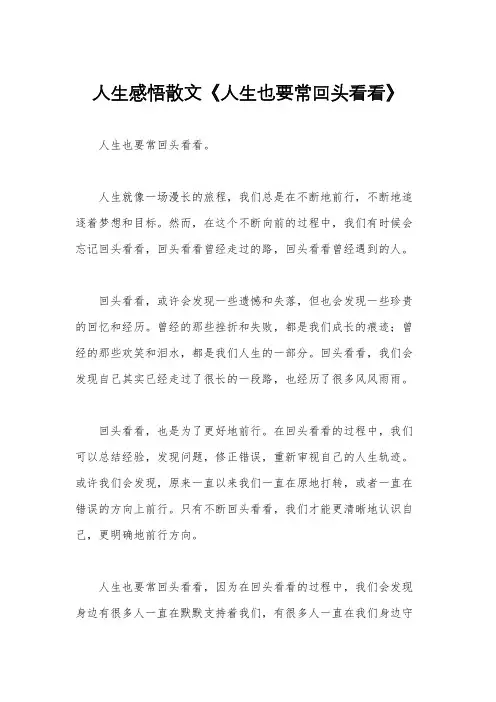 人生感悟散文《人生也要常回头看看》

人生也要常回头看看。

人生就像一场漫长的旅程，我们总是在不断地前行，不断地追逐着梦想和目标。然而，在这个不断向前的过程中，我们有时候会忘记回头看看，回头看看曾经走过的路，回头看看曾经遇到的人。

回头看看，或许会发现一些遗憾和失落，但也会发现一些珍贵的回忆和经历。曾经的那些挫折和失败，都是我们成长的痕迹；曾经的那些欢笑和泪水，都是我们人生的一部分。回头看看，我们会发现自己其实已经走过了很长的一段路，也经历了很多风风雨雨。

回头看看，也是为了更好地前行。在回头看看的过程中，我们可以总结经验，发现问题，修正错误，重新审视自己的人生轨迹。或许我们会发现，原来一直以来我们一直在原地打转，或者一直在错误的方向上前行。只有不断回头看看，我们才能更清晰地认识自己，更明确地前行方向。

人生也要常回头看看，因为在回头看看的过程中，我们会发现身边有很多人一直在默默支持着我们，有很多人一直在我们身边守